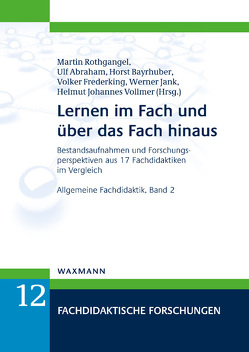 Martin Rothgangel,
Ulf Abraham, Horst Bayrhuber,
Volker Frederking, Werner Jank,
Helmut Johannes Vollmer (Hrsg.)

Lernen im Fach und über das Fach hinaus

Bestandsaufnahmen und Forschungsperspektiven aus 17 Fachdidaktiken im Vergleich

Allgemeine Fachdidaktik, Band 2

WAXMANN

12

FACHDIDAKTISCHE FORSCHUNGEN